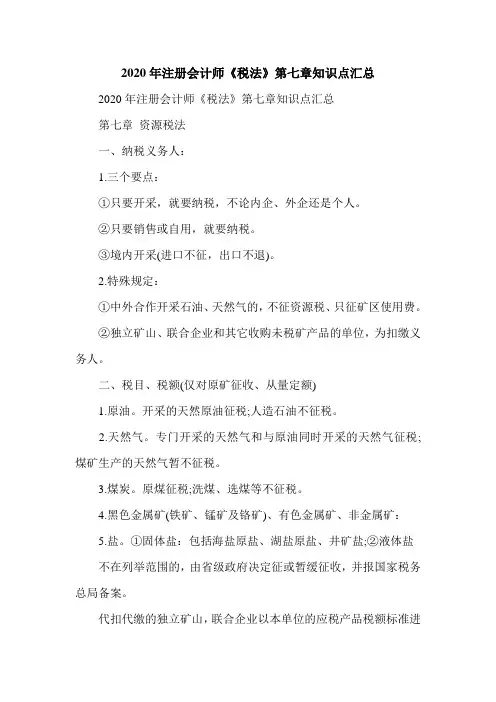 2020 年注册会计师《税法》第七章知识点汇总

2020 年注册会计师《税法》第七章知识点汇总

第七章 资源税法

一、纳税义务人：

1.三个要点：

①只要开采，就要纳税，不论内企、外企还是个人。

②只要销售或自用，就要纳税。

③境内开采(进口不征，出口不退)。

2.特殊规定：

①中外合作开采石油、天然气的，不征资源税、只征矿区使用费。

②独立矿山、联合企业和其它收购未税矿产品的单位，为扣缴义务人。

二、税目、税额(仅对原矿征收、从量定额)

1.原油。开采的天然原油征税;人造石油不征税。

2.天然气。专门开采的天然气和与原油同时开采的天然气征税;煤矿生产的天然气暂不征税。

3.煤炭。原煤征税;洗煤、选煤等不征税。

4.黑色金属矿(铁矿、锰矿及铬矿)、有色金属矿、非金属矿：

5.盐。①固体盐：包括海盐原盐、湖盐原盐、井矿盐;②液体盐

不在列举范围的，由省级政府决定征或暂缓征收，并报国家税务总局备案。

代扣代缴的独立矿山，联合企业以本单位的应税产品税额标准进